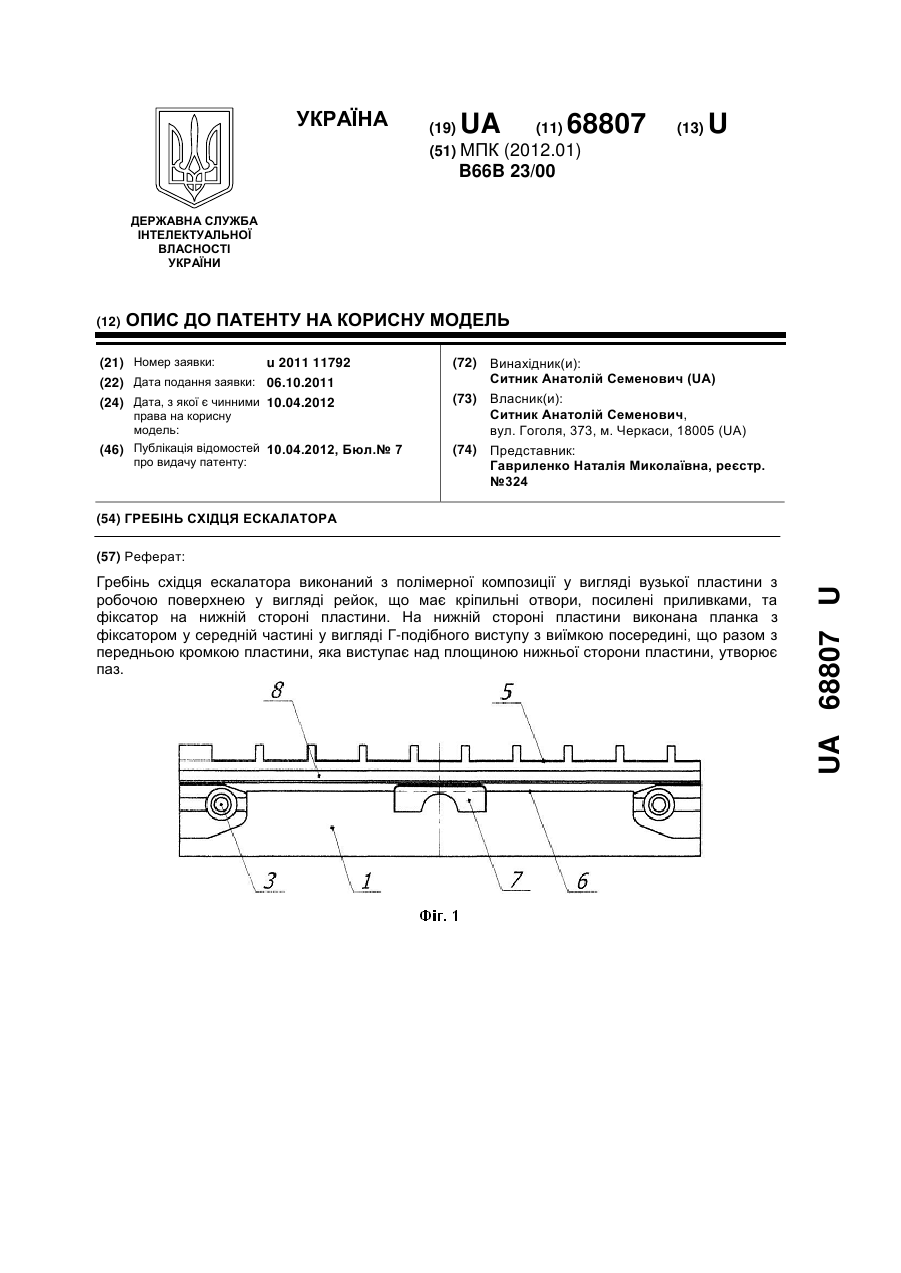 УКРАЇНА

(19) UA (11) 68807 (13) U

(51) МПК (2012.01)
B66B 23/00

ДЕРЖАВНА СЛУЖБА ІНТЕЛЕКТУАЛЬНОЇ ВЛАСНОСТІ УКРАЇНИ

(12) ОПИС ДО ПАТЕНТУ НА КОРИСНУ МОДЕЛЬ

(21) Номер заявки: u 2011 11792
(22) Дата подання заявки: 06.10.2011
(24) Дата, з якої є чинними права на корисну модель: 10.04.2012
(46) Публікація відомостей про видачу патенту: 10.04.2012, Бюл.№ 7

(72) Винахідник(и):
Ситник Анатолій Семенович (UA)
(73) Власник(и):
Ситник Анатолій Семенович,
вул. Гоголя, 373, м. Черкаси, 18005 (UA)
(74) Представник:
Гавриленко Наталія Миколаївна, реєстр. №324

(54) ГРЕБІНЬ СХІДЦЯ ЕСКАЛАТОРА

(57) Реферат:

Гребінь східця ескалатора виконаний з полімерної композиції у вигляді вузької пластини з робочою поверхнею у вигляді рейок, що має кріпильні отвори, посилені приливками, та фіксатор на нижній стороні пластини. На нижній стороні пластини виконана планка з фіксатором у середній частині у вигляді Г-подібного виступу з виїмкою посередині, що разом з передньою кромкою пластини, яка виступає над площиною нижньої сторони пластини, утворює паз.

8
5
3
1
7
6

Фіг. 1

UA 68807 U